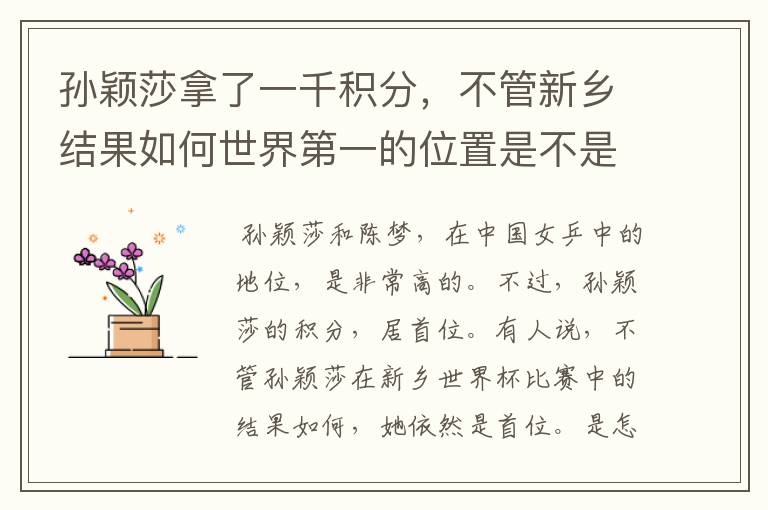 孙颖莎拿了一千积分，不管新乡结果如何世界第一的位置是不是

孙颖莎和陈梦，在中国女乒中的地位，是非常高的。不过，孙颖莎的积分，居首位。有人说，不管孙颖莎在新乡世界杯比赛中的结果如何，她依然是首位。是怎